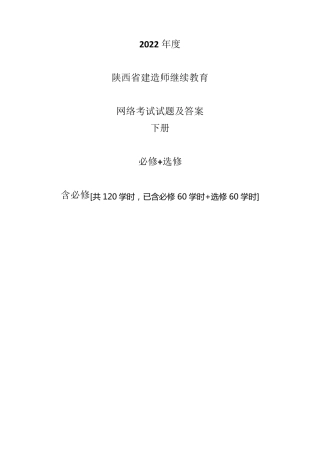 2022 年度

陕西省建造师继续教育

网络考试试题及答案
下册

必修+选修

含必修[共 120 学时，已含必修 60 学时+选修 60 学时]